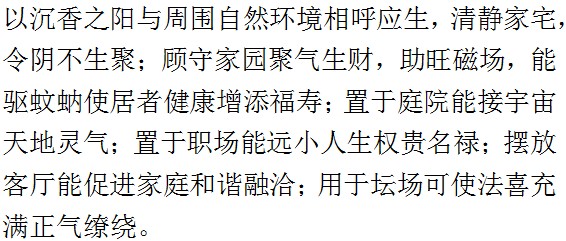 以沉香之阳与周围自然环境相呼应生，清静家宅，令阴不生聚；顾守家园聚气生财，助旺磁场，能驱蚊蚋使居者健康增添福寿；置于庭院能接宇宙天地灵气；置于职场能远小人生权贵名禄；摆放客厅能促进家庭和谐融洽；用于坛场可使法喜充满正气缭绕。